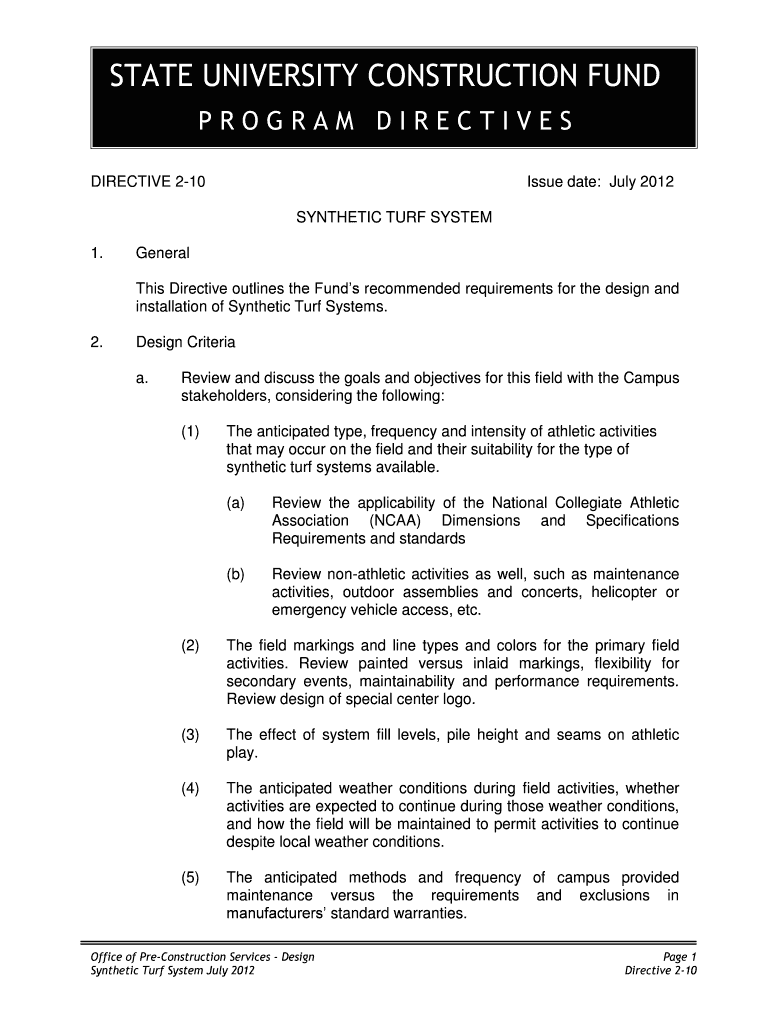 STATE UNIVERSITY CONSTRUCTION FUND
PROGRAM DIRECTIVES

DIRECTIVE 2-10

Issue date: July 2012

SYNTHETIC TURF SYSTEM

1. General

This Directive outlines the Fund's recommended requirements for the design and installation of Synthetic Turf Systems.

2. Design Criteria

a. Review and discuss the goals and objectives for this field with the Campus stakeholders, considering the following:

(1) The anticipated type, frequency and intensity of athletic activities that may occur on the field and their suitability for the type of synthetic turf systems available.

(a) Review the applicability of the National Collegiate Athletic Association (NCAA) Dimensions and Specifications Requirements and standards

(b) Review non-athletic activities as well, such as maintenance activities, outdoor assemblies and concerts, helicopter or emergency vehicle access, etc.

(2) The field markings and line types and colors for the primary field activities. Review painted versus inlaid markings, flexibility for secondary events, maintainability and performance requirements. Review design of special center logo.

(3) The effect of system fill levels, pile height and seams on athletic play.

(4) The anticipated weather conditions during field activities, whether activities are expected to continue during those weather conditions, and how the field will be maintained to permit activities to continue despite local weather conditions.

(5) The anticipated methods and frequency of campus provided maintenance versus the requirements and exclusions in manufacturers' standard warranties.

Office of Pre-Construction Services - Design
Synthetic Turf System July 2012

Page 1
Directive 2-10